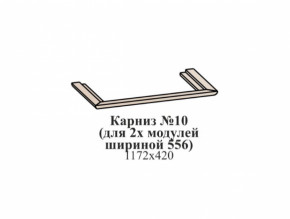 Карниз №10
(для 2х модулей
шириной 556)
1172х420